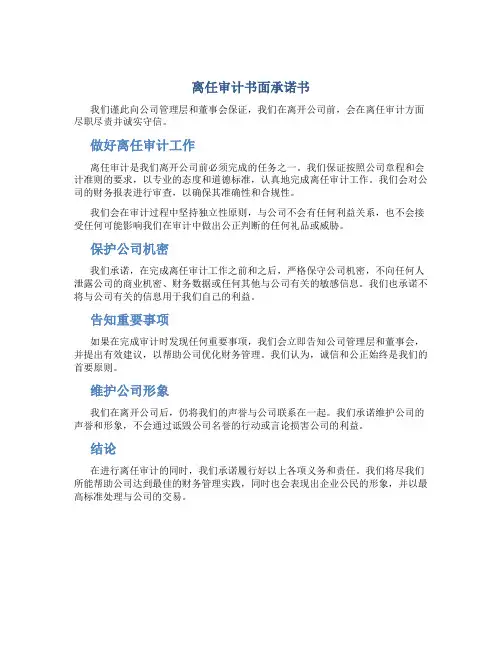 离任审计书面承诺书

我们谨此向公司管理层和董事会保证，我们在离开公司前，会在离任审计方面尽职尽责并诚实守信。

做好离任审计工作

离任审计是我们离开公司前必须完成的任务之一。我们保证按照公司章程和会计准则的要求，以专业的态度和道德标准，认真地完成离任审计工作。我们会对公司的财务报表进行审查，以确保其准确性和合规性。

我们会在审计过程中坚持独立性原则，与公司不会有任何利益关系，也不会接受任何可能影响我们在审计中做出公正判断的任何礼品或威胁。

保护公司机密

我们承诺，在完成离任审计工作之前和之后，严格保守公司机密，不向任何人泄露公司的商业机密、财务数据或任何其他与公司有关的敏感信息。我们也承诺不将与公司有关的信息用于我们自己的利益。

告知重要事项

如果在完成审计时发现任何重要事项，我们会立即告知公司管理层和董事会，并提出有效建议，以帮助公司优化财务管理。我们认为，诚信和公正始终是我们的首要原则。

维护公司形象

我们在离开公司后，仍将我们的声誉与公司联系在一起。我们承诺维护公司的声誉和形象，不会通过诋毁公司名誉的行动或言论损害公司的利益。

结论

在进行离任审计的同时，我们承诺履行好以上各项义务和责任。我们将尽我们所能帮助公司达到最佳的财务管理实践，同时也会表现出企业公民的形象，并以最高标准处理与公司的交易。